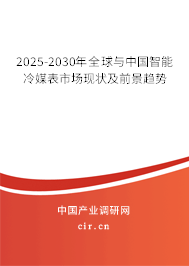 2025-2030年全球与中国智能冷媒表市场现状及前景趋势

中国产业调研网
cir.cn